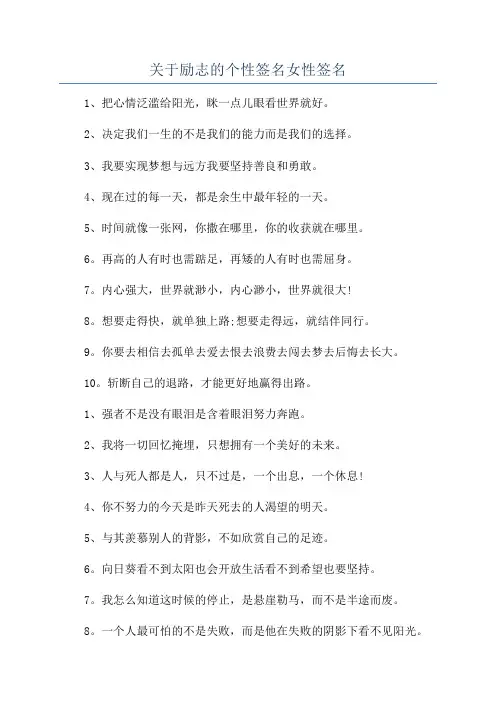 关于励志的个性签名女性签名

1、把心情泛滥给阳光，眯一点儿眼看世界就好。

2、决定我们一生的不是我们的能力而是我们的选择。

3、我要实现梦想与远方我要坚持善良和勇敢。

4、现在过的每一天，都是余生中最年轻的一天。

5、时间就像一张网，你撒在哪里，你的收获就在哪里。

6。再高的人有时也需踮足，再矮的人有时也需屈身。

7。内心强大，世界就渺小，内心渺小，世界就很大!

8。想要走得快，就单独上路;想要走得远，就结伴同行。

9。你要去相信去孤单去爱去恨去浪费去闯去梦去后悔去长大。

10。斩断自己的退路，才能更好地赢得出路。

1、强者不是没有眼泪是含着眼泪努力奔跑。

2、我将一切回忆掩埋，只想拥有一个美好的未来。

3、人与死人都是人，只不过是，一个出息，一个休息!

4、你不努力的今天是昨天死去的人渴望的明天。

5、与其羡慕别人的背影，不如欣赏自己的足迹。

6。向日葵看不到太阳也会开放生活看不到希望也要坚持。

7。我怎么知道这时候的停止，是悬崖勒马，而不是半途而废。

8。一个人最可怕的不是失败，而是他在失败的阴影下看不见阳光。